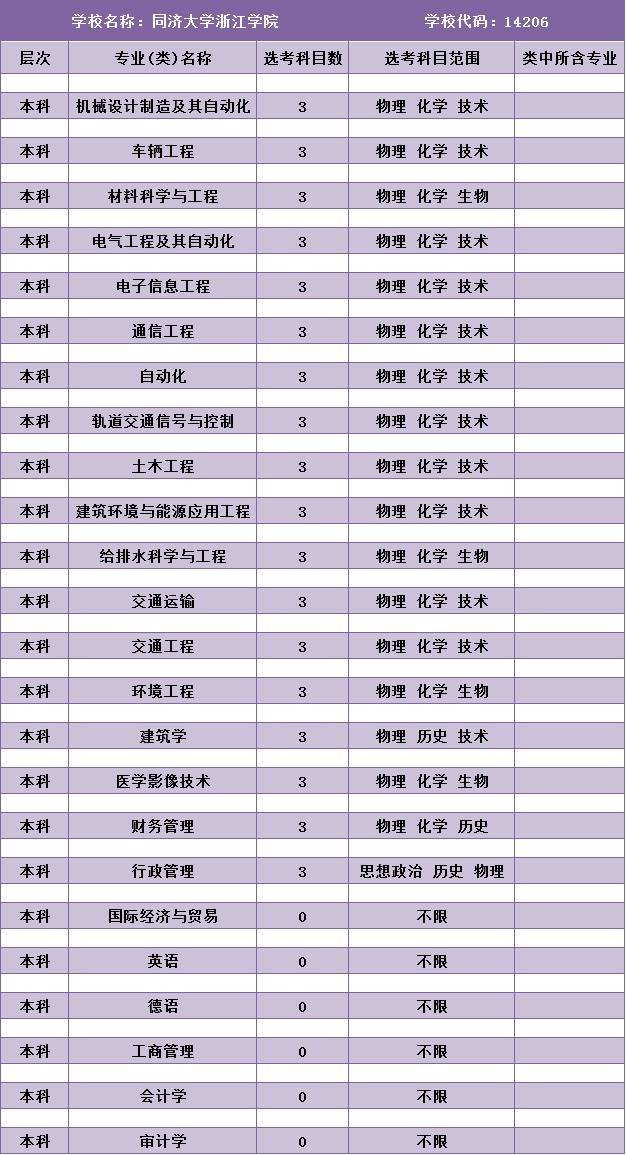 学校名称：同济大学浙江学院 学校代码：14206

| 层次 | 专业(类)名称 | 选考科目数 | 选考科目范围 | 类中所含专业 |
|---|---|---|---|---|
| 本科 | 机械设计制造及其自动化 | 3 | 物理 化学 技术 | |
| 本科 | 车辆工程 | 3 | 物理 化学 技术 | |
| 本科 | 材料科学与工程 | 3 | 物理 化学 生物 | |
| 本科 | 电气工程及其自动化 | 3 | 物理 化学 技术 | |
| 本科 | 电子信息工程 | 3 | 物理 化学 技术 | |
| 本科 | 通信工程 | 3 | 物理 化学 技术 | |
| 本科 | 自动化 | 3 | 物理 化学 技术 | |
| 本科 | 轨道交通信号与控制 | 3 | 物理 化学 技术 | |
| 本科 | 土木工程 | 3 | 物理 化学 技术 | |
| 本科 | 建筑环境与能源应用工程 | 3 | 物理 化学 技术 | |
| 本科 | 给排水科学与工程 | 3 | 物理 化学 生物 | |
| 本科 | 交通运输 | 3 | 物理 化学 技术 | |
| 本科 | 交通工程 | 3 | 物理 化学 技术 | |
| 本科 | 环境工程 | 3 | 物理 化学 生物 | |
| 本科 | 建筑学 | 3 | 物理 历史 技术 | |
| 本科 | 医学影像技术 | 3 | 物理 化学 生物 | |
| 本科 | 财务管理 | 3 | 物理 化学 历史 | |
| 本科 | 行政管理 | 3 | 思想政治 历史 物理 | |
| 本科 | 国际经济与贸易 | 0 | 不限 | |
| 本科 | 英语 | 0 | 不限 | |
| 本科 | 德语 | 0 | 不限 | |
| 本科 | 工商管理 | 0 | 不限 | |
| 本科 | 会计学 | 0 | 不限 | |
| 本科 | 审计学 | 0 | 不限 | |